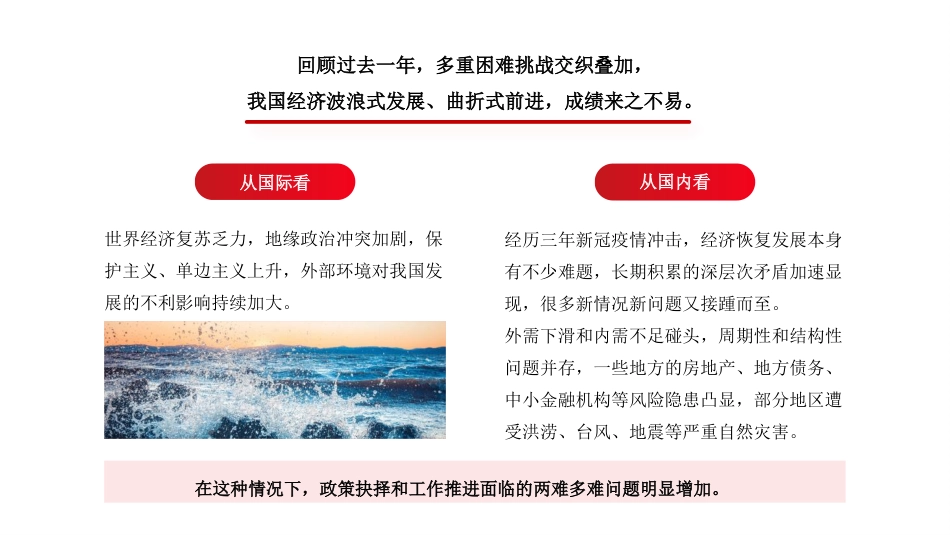 回顾过去一年，多重困难挑战交织叠加，
我国经济波浪式发展、曲折式前进，成绩来之不易。

从国际看

世界经济复苏乏力，地缘政治冲突加剧，保护主义、单边主义上升，外部环境对我国发展的不利影响持续加大。

从国内看

经历三年新冠疫情冲击，经济恢复发展本身有不少难题，长期积累的深层次矛盾加速显现，很多新情况新问题又接踵而至。

外需下滑和内需不足碰头，周期性和结构性问题并存，一些地方的房地产、地方债务、中小金融机构等风险隐患凸显，部分地区遭受洪涝、台风、地震等严重自然灾害。

在这种情况下，政策抉择和工作推进面临的两难多难问题明显增加。